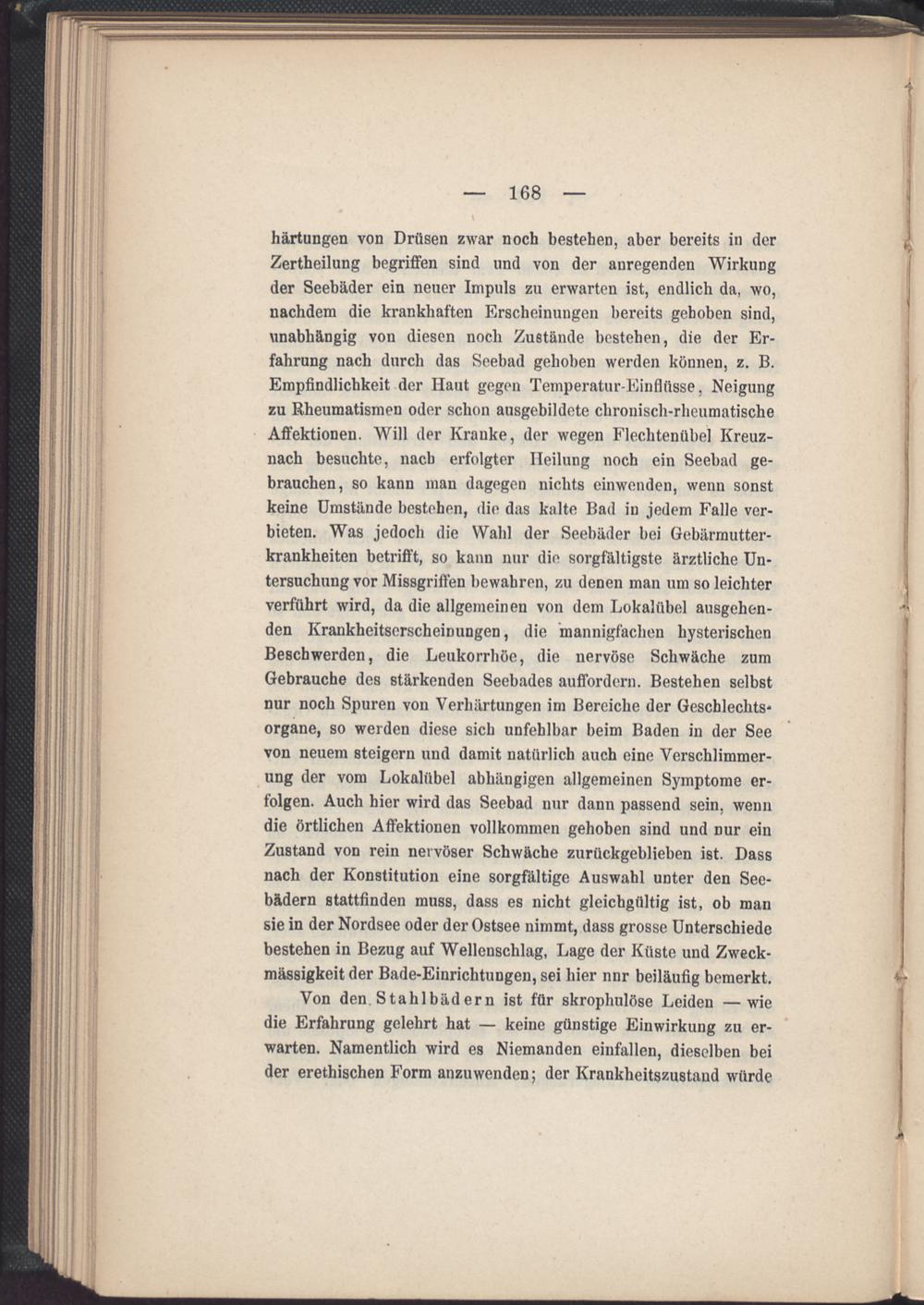 — 168 —

härtungen von Drüsen zwar noch bestehen, aber bereits in der Zertheilung begriffen sind und von der anregenden Wirkung der Seebäder ein neuer Impuls zu erwarten ist, endlich da, wo, nachdem die krankhaften Erscheinungen bereits gehoben sind, unabhängig von diesen noch Zustände bestehen, die der Erfahrung nach durch das Seebad gehoben werden können, z. B. Empfindlichkeit der Haut gegen Temperatur-Einflüsse, Neigung zu Rheumatismen oder schon ausgebildete chronisch-rheumatische Affektionen. Will der Kranke, der wegen Flechtenübel Kreuznach besuchte, nach erfolgter Heilung noch ein Seebad gebrauchen, so kann man dagegen nichts einwenden, wenn sonst keine Umstände bestehen, die das kalte Bad in jedem Falle verbieten. Was jedoch die Wahl der Seebäder bei Gebärmutterkrankheiten betrifft, so kann nur die sorgfältigste ärztliche Untersuchung vor Missgriffen bewahren, zu denen man um so leichter verführt wird, da die allgemeinen von dem Lokalübel ausgehenden Krankheitserscheinungen, die mannigfachen hysterischen Beschwerden, die Leukorrhöe, die nervöse Schwäche zum Gebrauche des stärkenden Seebades auffordern. Bestehen selbst nur noch Spuren von Verhärtungen im Bereiche der Geschlechtsorgane, so werden diese sich unfehlbar beim Baden in der See von neuem steigern und damit natürlich auch eine Verschlimmerung der vom Lokalübel abhängigen allgemeinen Symptome erfolgen. Auch hier wird das Seebad nur dann passend sein, wenn die örtlichen Affektionen vollkommen gehoben sind und nur ein Zustand von rein nervöser Schwäche zurückgeblieben ist. Dass nach der Konstitution eine sorgfältige Auswahl unter den Seebädern stattfinden muss, dass es nicht gleichgültig ist, ob man sie in der Nordsee oder der Ostsee nimmt, dass grosse Unterschiede bestehen in Bezug auf Wellenschlag, Lage der Küste und Zweckmässigkeit der Bade-Einrichtungen, sei hier nnr beiläufig bemerkt.

Von den Stahlbädern ist für skrophulöse Leiden — wie die Erfahrung gelehrt hat — keine günstige Einwirkung zu erwarten. Namentlich wird es Niemanden einfallen, dieselben bei der erethischen Form anzuwenden; der Krankheitszustand würde